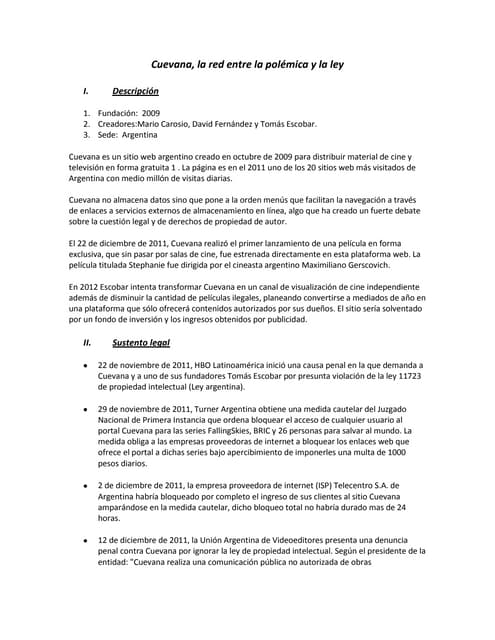 Cuevana, la red entre la polémica y la ley

I. Descripción

1. Fundación: 2009
2. Creadores:Mario Carosio, David Fernández y Tomás Escobar.
3. Sede: Argentina

Cuevana es un sitio web argentino creado en octubre de 2009 para distribuir material de cine y televisión en forma gratuita 1 . La página es en el 2011 uno de los 20 sitios web más visitados de Argentina con medio millón de visitas diarias.

Cuevana no almacena datos sino que pone a la orden menús que facilitan la navegación a través de enlaces a servicios externos de almacenamiento en línea, algo que ha creado un fuerte debate sobre la cuestión legal y de derechos de propiedad de autor.

El 22 de diciembre de 2011, Cuevana realizó el primer lanzamiento de una película en forma exclusiva, que sin pasar por salas de cine, fue estrenada directamente en esta plataforma web. La película titulada Stephanie fue dirigida por el cineasta argentino Maximiliano Gerscovich.

En 2012 Escobar intenta transformar Cuevana en un canal de visualización de cine independiente además de disminuir la cantidad de películas ilegales, planeando convertirse a mediados de año en una plataforma que sólo ofrecerá contenidos autorizados por sus dueños. El sitio sería solventado por un fondo de inversión y los ingresos obtenidos por publicidad.

II. Sustento legal

• 22 de noviembre de 2011, HBO Latinoamérica inició una causa penal en la que demanda a Cuevana y a uno de sus fundadores Tomás Escobar por presunta violación de la ley 11723 de propiedad intelectual (Ley argentina).

• 29 de noviembre de 2011, Turner Argentina obtiene una medida cautelar del Juzgado Nacional de Primera Instancia que ordena bloquear el acceso de cualquier usuario al portal Cuevana para las series FallingSkies, BRIC y 26 personas para salvar al mundo. La medida obliga a las empresas proveedoras de internet a bloquear los enlaces web que ofrece el portal a dichas series bajo apercibimiento de imponerles una multa de 1000 pesos diarios.

• 2 de diciembre de 2011, la empresa proveedora de internet (ISP) Telecentro S.A. de Argentina habría bloqueado por completo el ingreso de sus clientes al sitio Cuevana amparándose en la medida cautelar, dicho bloqueo total no habría durado mas de 24 horas.

• 12 de diciembre de 2011, la Unión Argentina de Videoeditores presenta una denuncia penal contra Cuevana por ignorar la ley de propiedad intelectual. Según el presidente de la entidad: "Cuevana realiza una comunicación pública no autorizada de obras